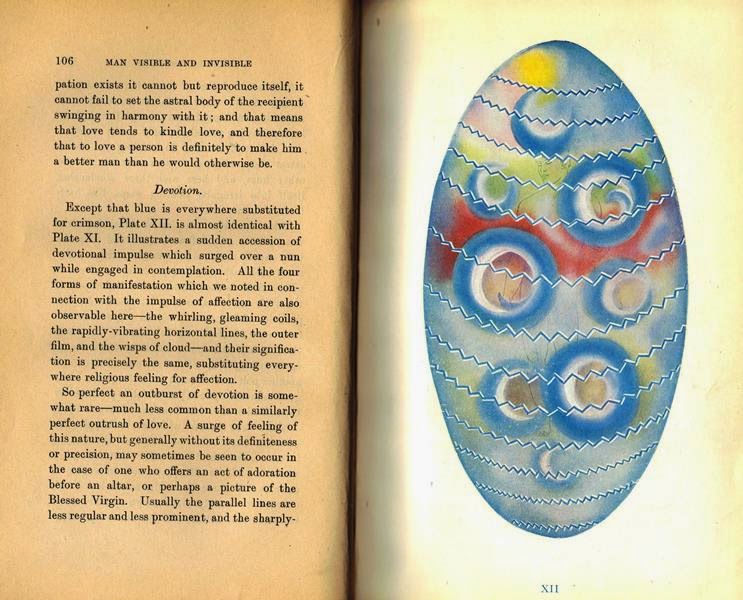 106 MAN VISIBLE AND INVISIBLE

pation exists it cannot but reproduce itself, it cannot fail to set the astral body of the recipient swinging in harmony with it; and that means that love tends to kindle love, and therefore that to love a person is definitely to make him a better man than he would otherwise be.

Devotion.

Except that blue is everywhere substituted for crimson, Plate XII. is almost identical with Plate XI. It illustrates a sudden accession of devotional impulse which surged over a nun while engaged in contemplation. All the four forms of manifestation which we noted in connection with the impulse of affection are also observable here—the whirling, gleaming coils, the rapidly-vibrating horizontal lines, the outer film, and the wisps of cloud—and their signification is precisely the same, substituting everywhere religious feeling for affection.

So perfect an outburst of devotion is somewhat rare—much less common than a similarly perfect outrush of love. A surge of feeling of this nature, but generally without its definiteness or precision, may sometimes be seen to occur in the case of one who offers an act of adoration before an altar, or perhaps a picture of the Blessed Virgin. Usually the parallel lines are less regular and less prominent, and the sharply-

XII